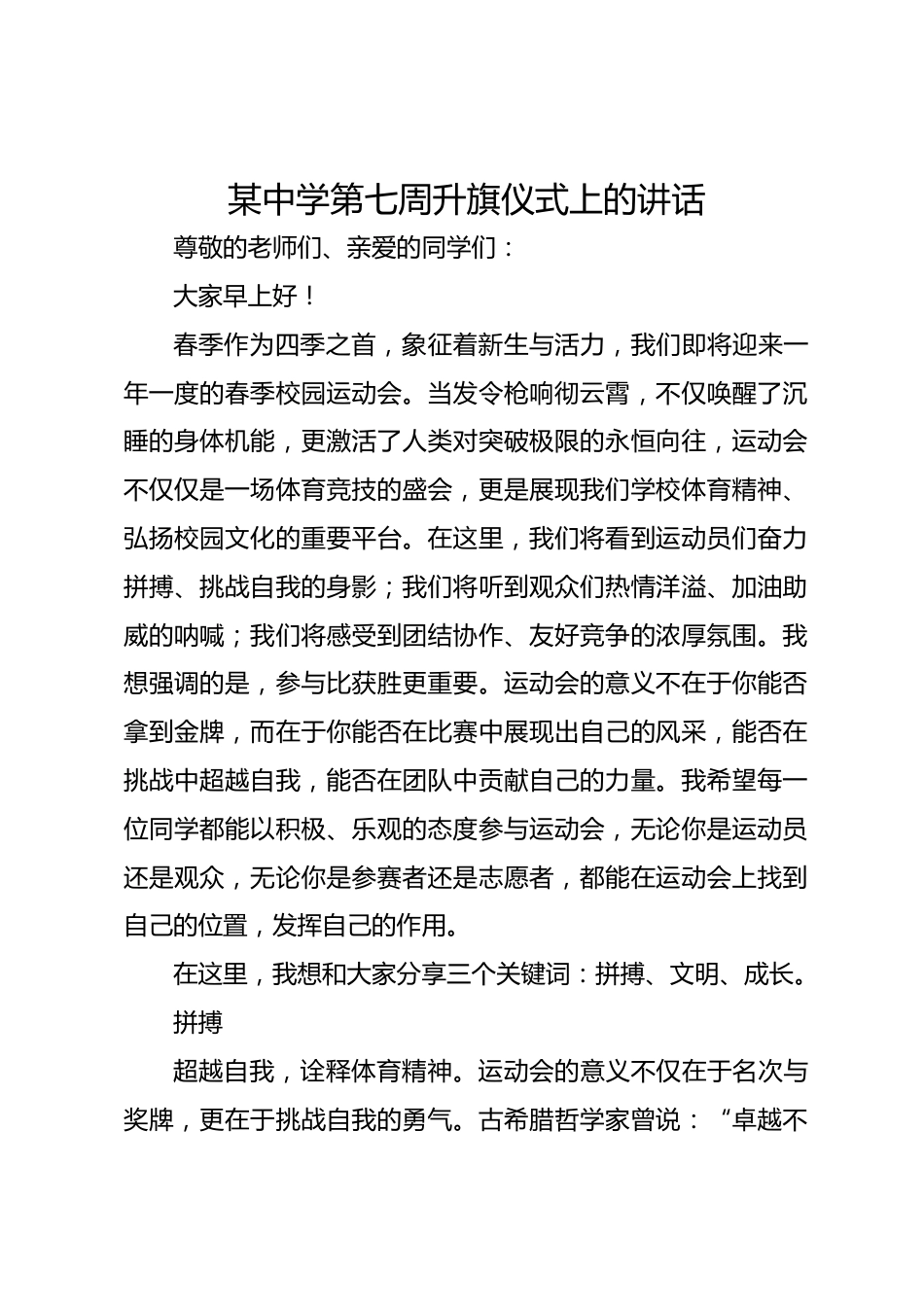 某中学第七周升旗仪式上的讲话

尊敬的老师们、亲爱的同学们：

大家早上好！

春季作为四季之首，象征着新生与活力，我们即将迎来一年一度的春季校园运动会。当发令枪响彻云霄，不仅唤醒了沉睡的身体机能，更激活了人类对突破极限的永恒向往，运动会不仅仅是一场体育竞技的盛会，更是展现我们学校体育精神、弘扬校园文化的重要平台。在这里，我们将看到运动员们奋力拼搏、挑战自我的身影；我们将听到观众们热情洋溢、加油助威的呐喊；我们将感受到团结协作、友好竞争的浓厚氛围。我想强调的是，参与比获胜更重要。运动会的意义不在于你能否拿到金牌，而在于你能否在比赛中展现出自己的风采，能否在挑战中超越自我，能否在团队中贡献自己的力量。我希望每一位同学都能以积极、乐观的态度参与运动会，无论你是运动员还是观众，无论你是参赛者还是志愿者，都能在运动会上找到自己的位置，发挥自己的作用。

在这里，我想和大家分享三个关键词：拼搏、文明、成长。

拼搏

超越自我，诠释体育精神。运动会的意义不仅在于名次与奖牌，更在于挑战自我的勇气。古希腊哲学家曾说：“卓越不